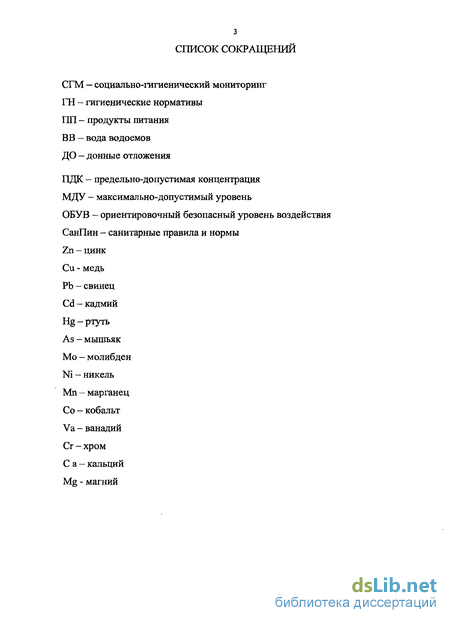 3

СПИСОК СОКРАЩЕНИЙ

СГМ – социально-гигиенический мониторинг

ГН – гигиенические нормативы

ПП – продукты питания

ВВ – вода водоемов

ДО – донные отложения

ПДК – предельно-допустимая концентрация

МДУ – максимально-допустимый уровень

ОБУВ – ориентировочный безопасный уровень воздействия

СанПин – санитарные правила и нормы

Zn – цинк

Cu - медь

Pb – свинец

Cd – кадмий

Hg – ртуть

As – мышьяк

Mo – молибден

Ni – никель

Mn – марганец

Co – кобальт

Va – ванадий

Cr – хром

C a – кальций

Mg - магний

dsLib.net
библиотека диссертаций